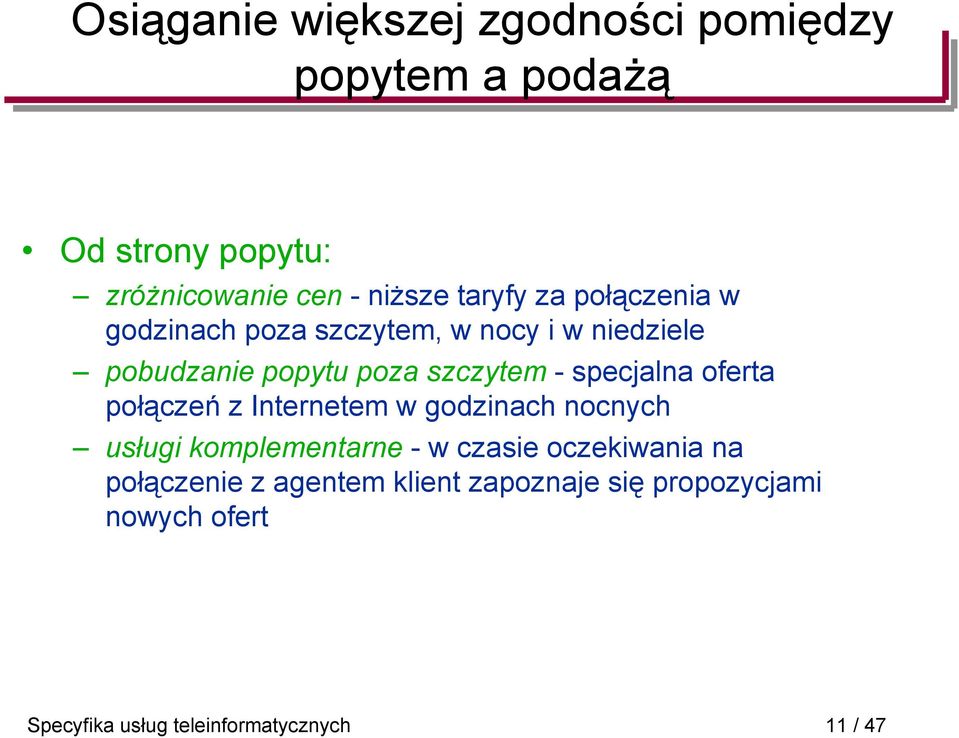 Osiąganie większej zgodności pomiędzy popytem a podażą

• Od strony popytu:
– zróżnicowanie cen - niższe taryfy za połączenia w godzinach poza szczytem, w nocy i w niedziele
– pobudzanie popytu poza szczytem - specjalna oferta połączeń z Internetem w godzinach nocnych
– usługi komplementarne - w czasie oczekiwania na połączenie z agentem klient zapoznaje się propozycjami nowych ofert

Specyfika usług teleinformatycznych 11 / 47